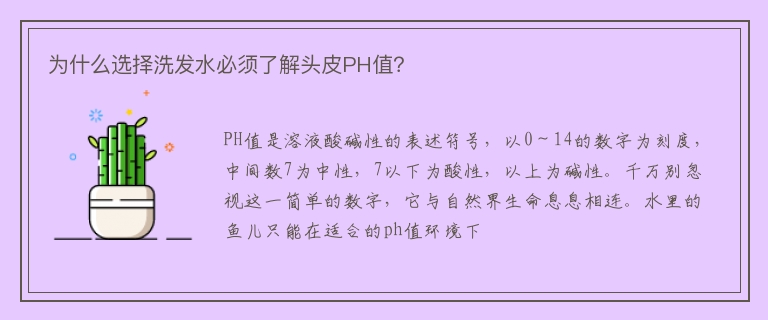 为什么选择洗发水必须了解头皮PH值?

PH值是溶液酸碱性的表述符号，以0～14的数字为刻度，中间数7为中性，7以下为酸性，以上为碱性。千万别忽视这一简单的数字，它与自然界生命息息相连。水里的鱼儿只能在适合的ph值环境下